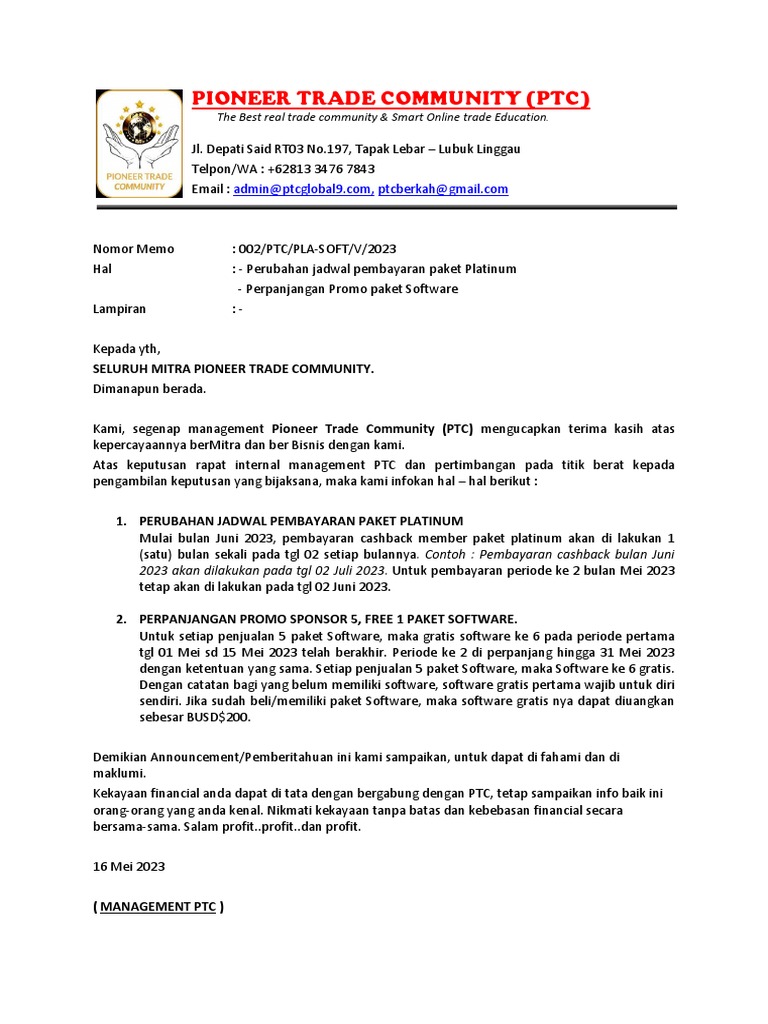 PIONEER TRADE COMMUNITY

PIONEER TRADE COMMUNITY (PTC)

The Best real trade community & Smart Online trade Education.

Jl. Depati Said RT03 No.197, Tapak Lebar – Lubuk Linggau

Telpon/WA : +62813 3476 7843

Email : admin@ptcglobal9.com, ptcberkah@gmail.com

Nomor Memo : 002/PTC/PLA-SOFT/V/2023

Hal : - Perubahan jadwal pembayaran paket Platinum

- Perpanjangan Promo paket Software

Lampiran : -

Kepada yth,

SELURUH MITRA PIONEER TRADE COMMUNITY.

Dimanapun berada.

Kami, segenap management Pioneer Trade Community (PTC) mengucapkan terima kasih atas kepercayaannya berMitra dan ber Bisnis dengan kami.

Atas keputusan rapat internal management PTC dan pertimbangan pada titik berat kepada pengambilan keputusan yang bijaksana, maka kami infokan hal – hal berikut :

1. PERUBAHAN JADWAL PEMBAYARAN PAKET PLATINUM
Mulai bulan Juni 2023, pembayaran cashback member paket platinum akan di lakukan 1 (satu) bulan sekali pada tgl 02 setiap bulannya. Contoh : Pembayaran cashback bulan Juni 2023 akan dilakukan pada tgl 02 Juli 2023. Untuk pembayaran periode ke 2 bulan Mei 2023 tetap akan di lakukan pada tgl 02 Juni 2023.

2. PERPANJANGAN PROMO SPONSOR 5, FREE 1 PAKET SOFTWARE.
Untuk setiap penjualan 5 paket Software, maka gratis software ke 6 pada periode pertama tgl 01 Mei sd 15 Mei 2023 telah berakhir. Periode ke 2 di perpanjang hingga 31 Mei 2023 dengan ketentuan yang sama. Setiap penjualan 5 paket Software, maka Software ke 6 gratis. Dengan catatan bagi yang belum memiliki software, software gratis pertama wajib untuk diri sendiri. Jika sudah beli/memiliki paket Software, maka software gratis nya dapat diuangkan sebesar BUSD$200.

Demikian Announcement/Pemberitahuan ini kami sampaikan, untuk dapat di fahami dan di maklumi.

Kekayaan financial anda dapat di tata dengan bergabung dengan PTC, tetap sampaikan info baik ini orang-orang yang anda kenal. Nikmati kekayaan tanpa batas dan kebebasan financial secara bersama-sama. Salam profit..profit..dan profit.

16 Mei 2023

( MANAGEMENT PTC )